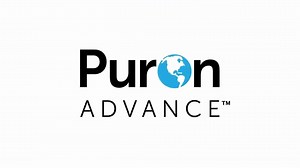 Puron
ADVANCE™